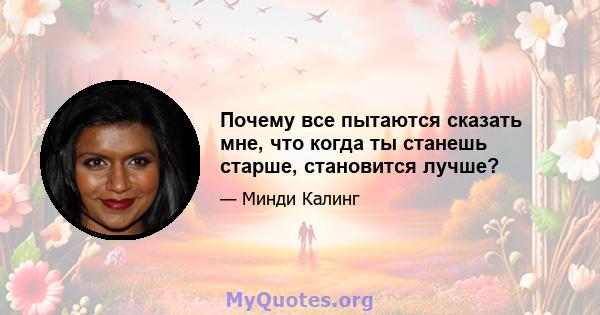 Почему все пытаются сказать мне, что когда ты станешь старше, становится лучше?

— Минди Калинг

MyQuotes.org